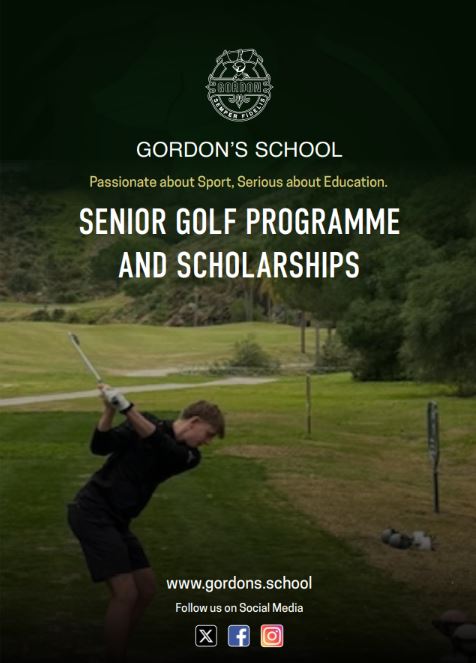 GORDON
SEMPER FIDELIS

GORDON'S SCHOOL

Passionate about Sport, Serious about Education.

SENIOR GOLF PROGRAMME AND SCHOLARSHIPS

www.gordons.school

Follow us on Social Media